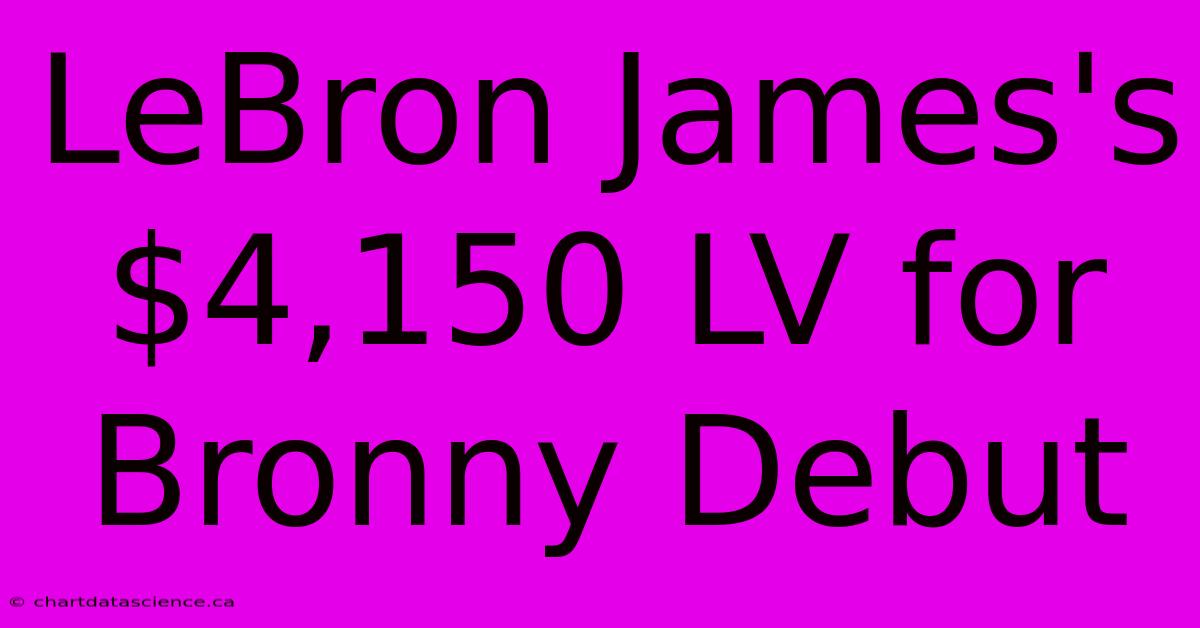 LeBron James's \$4,150 LV for Bronny Debut

© chartdatascience.ca